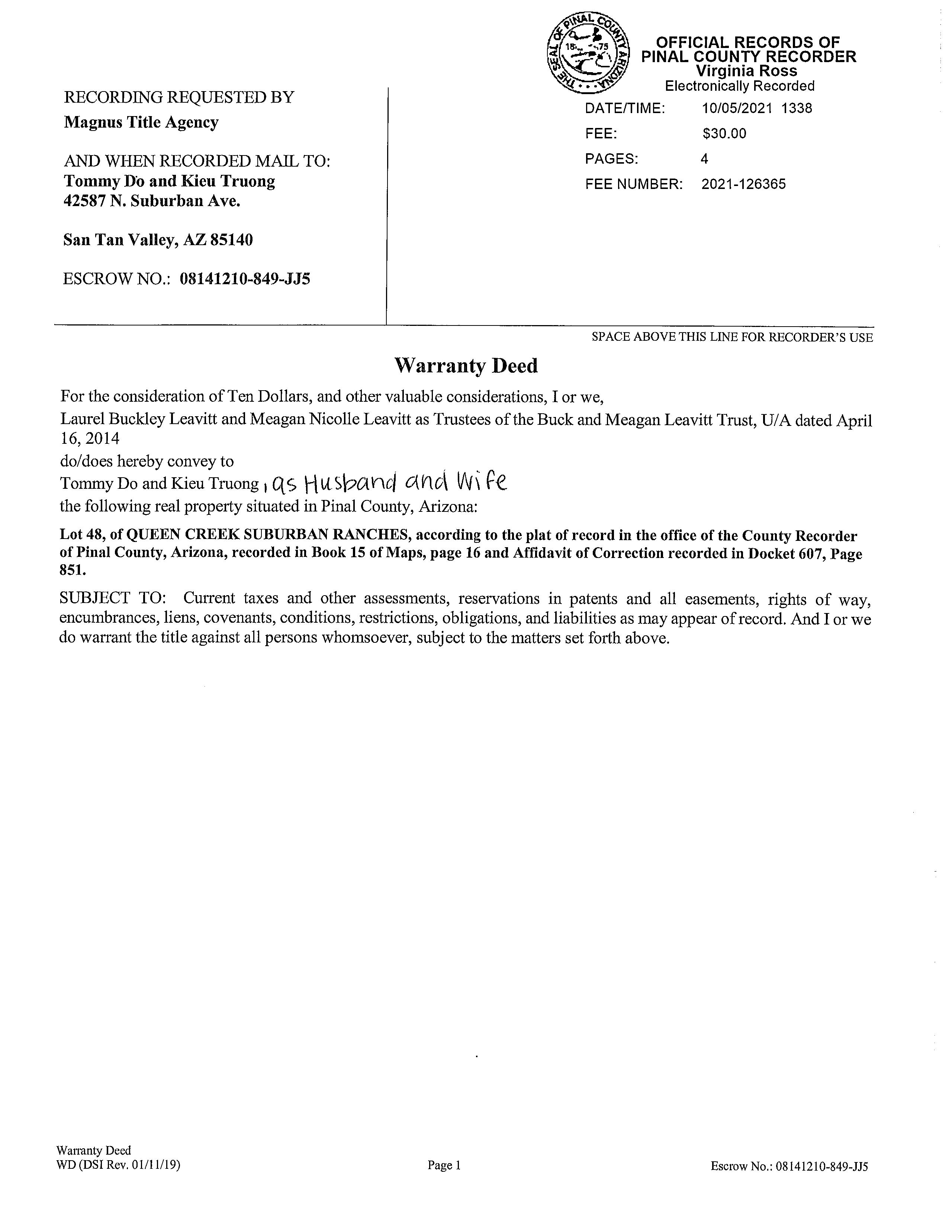 THE SEAL OF PINAL COUNTY ARIZONA 1875

OFFICIAL RECORDS OF PINAL COUNTY RECORDER
Virginia Ross
Electronically Recorded

DATE/TIME: 10/05/2021 1338
FEE: $30.00
PAGES: 4
FEE NUMBER: 2021-126365

RECORDING REQUESTED BY
Magnus Title Agency

AND WHEN RECORDED MAIL TO:
Tommy Do and Kieu Truong
42587 N. Suburban Ave.

San Tan Valley, AZ 85140

ESCROW NO.: 08141210-849-JJ5

SPACE ABOVE THIS LINE FOR RECORDER'S USE

Warranty Deed

For the consideration of Ten Dollars, and other valuable considerations, I or we,
Laurel Buckley Leavitt and Meagan Nicolle Leavitt as Trustees of the Buck and Meagan Leavitt Trust, U/A dated April 16, 2014
do/does hereby convey to
Tommy Do and Kieu Truong , as Husband and Wife
the following real property situated in Pinal County, Arizona:

Lot 48, of QUEEN CREEK SUBURBAN RANCHES, according to the plat of record in the office of the County Recorder of Pinal County, Arizona, recorded in Book 15 of Maps, page 16 and Affidavit of Correction recorded in Docket 607, Page 851.

SUBJECT TO: Current taxes and other assessments, reservations in patents and all easements, rights of way, encumbrances, liens, covenants, conditions, restrictions, obligations, and liabilities as may appear of record. And I or we do warrant the title against all persons whomsoever, subject to the matters set forth above.

Warranty Deed
WD (DSI Rev. 01/11/19)

Page 1

Escrow No.: 08141210-849-JJ5